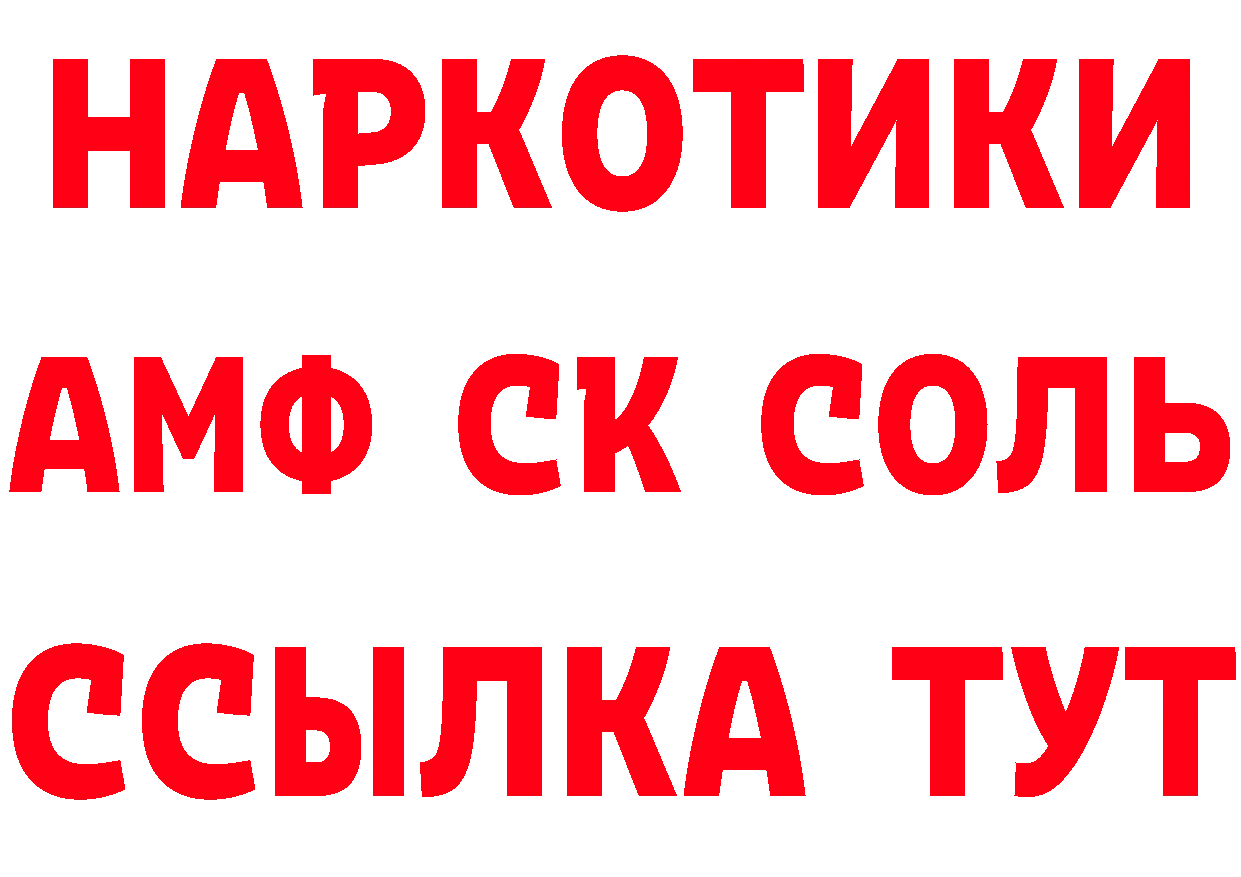 НАРКОТИКИ

АМФ СК СОЛЬ

ССЫЛКА ТУТ